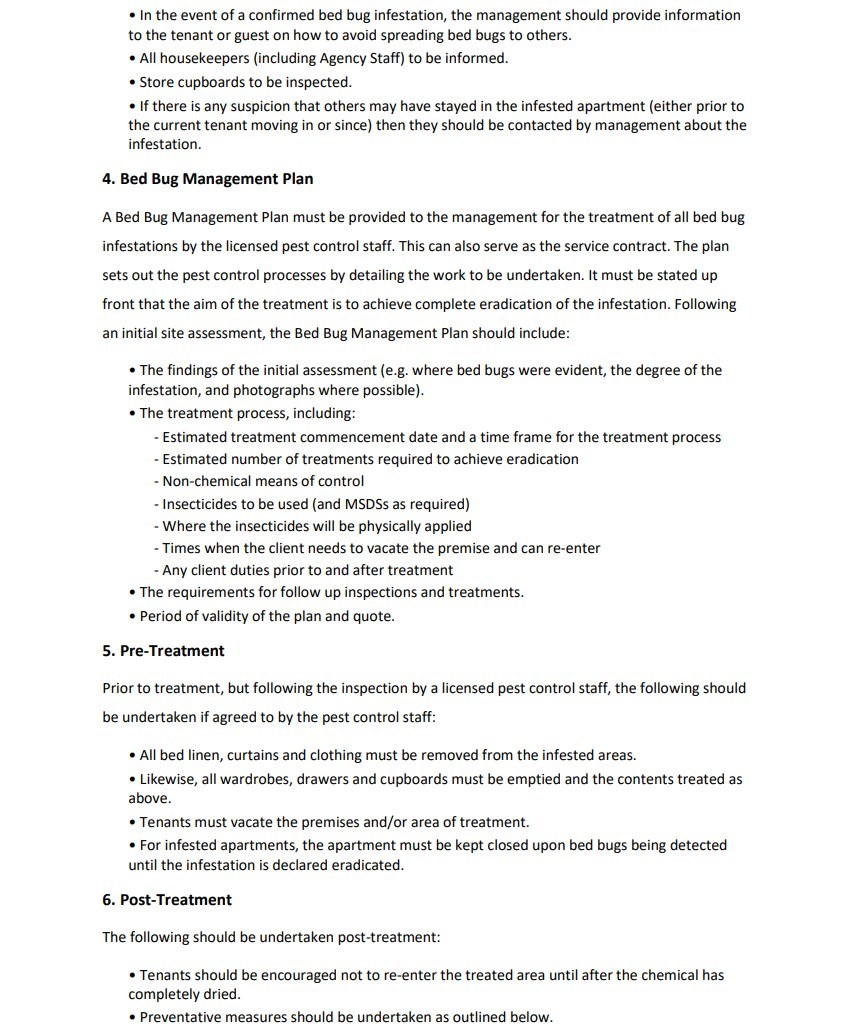 • In the event of a confirmed bed bug infestation, the management should provide information to the tenant or guest on how to avoid spreading bed bugs to others.
• All housekeepers (including Agency Staff) to be informed.
• Store cupboards to be inspected.
• If there is any suspicion that others may have stayed in the infested apartment (either prior to the current tenant moving in or since) then they should be contacted by management about the infestation.

4. Bed Bug Management Plan

A Bed Bug Management Plan must be provided to the management for the treatment of all bed bug infestations by the licensed pest control staff. This can also serve as the service contract. The plan sets out the pest control processes by detailing the work to be undertaken. It must be stated up front that the aim of the treatment is to achieve complete eradication of the infestation. Following an initial site assessment, the Bed Bug Management Plan should include:

• The findings of the initial assessment (e.g. where bed bugs were evident, the degree of the infestation, and photographs where possible).
• The treatment process, including:
- Estimated treatment commencement date and a time frame for the treatment process
- Estimated number of treatments required to achieve eradication
- Non-chemical means of control
- Insecticides to be used (and MSDSs as required)
- Where the insecticides will be physically applied
- Times when the client needs to vacate the premise and can re-enter
- Any client duties prior to and after treatment
• The requirements for follow up inspections and treatments.
• Period of validity of the plan and quote.

5. Pre-Treatment

Prior to treatment, but following the inspection by a licensed pest control staff, the following should be undertaken if agreed to by the pest control staff:

• All bed linen, curtains and clothing must be removed from the infested areas.
• Likewise, all wardrobes, drawers and cupboards must be emptied and the contents treated as above.
• Tenants must vacate the premises and/or area of treatment.
• For infested apartments, the apartment must be kept closed upon bed bugs being detected until the infestation is declared eradicated.

6. Post-Treatment

The following should be undertaken post-treatment:

• Tenants should be encouraged not to re-enter the treated area until after the chemical has completely dried.
• Preventative measures should be undertaken as outlined below.